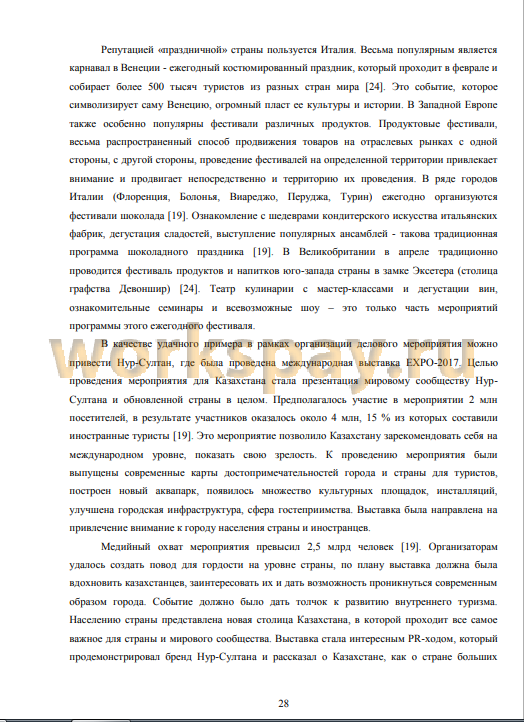 Репутацией «праздничной» страны пользуется Италия. Весьма популярным является карнавал в Венеции - ежегодный костюмированный праздник, который проходит в феврале и собирает более 500 тысяч туристов из разных стран мира [24]. Это событие, которое символизирует саму Венецию, огромный пласт ее культуры и истории. В Западной Европе также особенно популярны фестивали различных продуктов. Продуктовые фестивали, весьма распространенный способ продвижения товаров на отраслевых рынках с одной стороны, с другой стороны, проведение фестивалей на определенной территории привлекает внимание и продвигает непосредственно и территорию их проведения. В ряде городов Италии (Флоренция, Болонья, Виареджо, Перуджа, Турин) ежегодно организуются фестивали шоколада [19]. Ознакомление с шедеврами кондитерского искусства итальянских фабрик, дегустация сладостей, выступление популярных ансамблей - такова традиционная программа шоколадного праздника [19]. В Великобритании в апреле традиционно проводится фестиваль продуктов и напитков юго-запада страны в замке Эксетера (столица графства Девоншир) [24]. Театр кулинарии с мастер-классами и дегустации вин, ознакомительные семинары и всевозможные шоу – это только часть мероприятий программы этого ежегодного фестиваля.

В качестве удачного примера в рамках организации делового мероприятия можно привести Нур-Султан, где была проведена международная выставка EXPO-2017. Целью проведения мероприятия для Казахстана стала презентация мировому сообществу Нур-Султана и обновленной страны в целом. Предполагалось участие в мероприятии 2 млн посетителей, в результате участников оказалось около 4 млн, 15 % из которых составили иностранные туристы [19]. Это мероприятие позволило Казахстану зарекомендовать себя на международном уровне, показать свою зрелость. К проведению мероприятия были выпущены современные карты достопримечательностей города и страны для туристов, построен новый аквапарк, появилось множество культурных площадок, инсталляций, улучшена городская инфраструктура, сфера гостеприимства. Выставка была направлена на привлечение внимание к городу населения страны и иностранцев.

Медийный охват мероприятия превысил 2,5 млрд человек [19]. Организаторам удалось создать повод для гордости на уровне страны, по плану выставка должна была вдохновить казахстанцев, заинтересовать их и дать возможность проникнуться современным образом города. Событие должно было дать толчок к развитию внутреннего туризма. Населению страны представлена новая столица Казахстана, в которой проходит все самое важное для страны и мирового сообщества. Выставка стала интересным PR-ходом, который продемонстрировал бренд Нур-Султана и рассказал о Казахстане, как о стране больших

28

workspay.ru